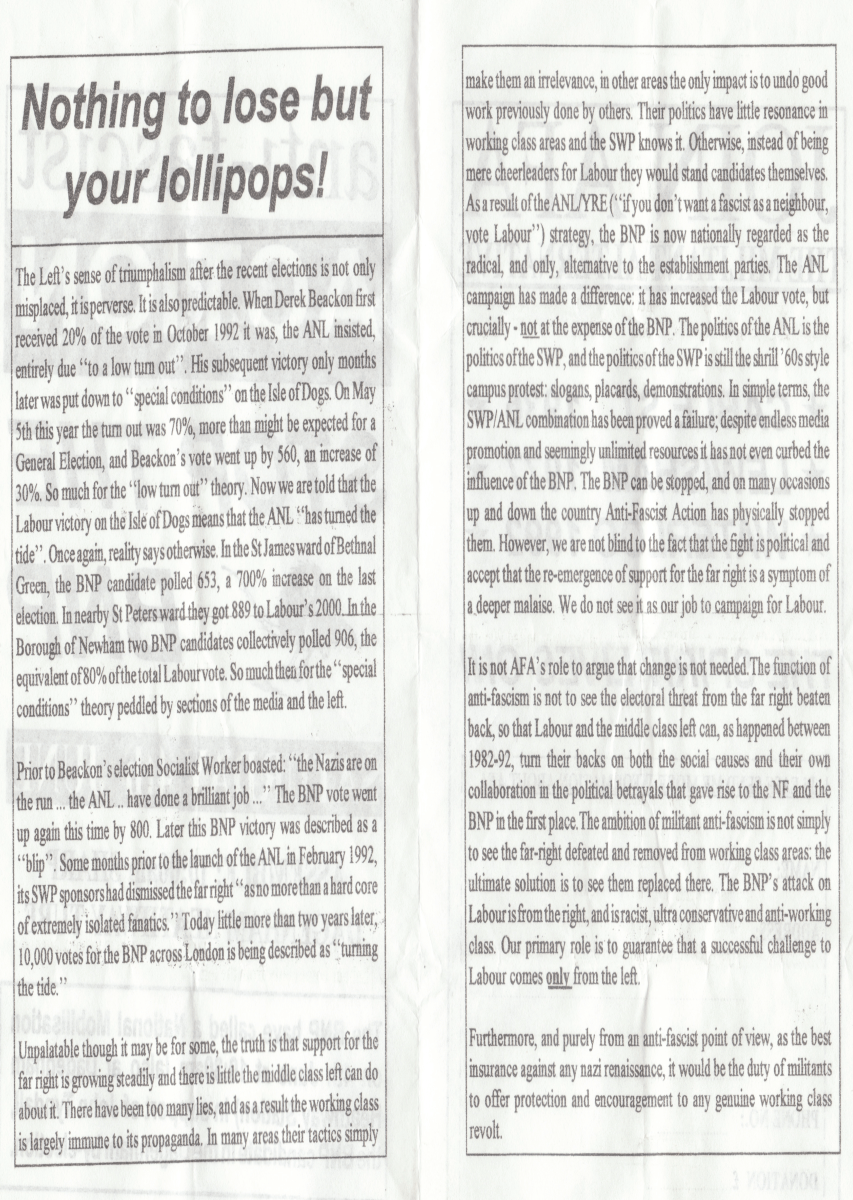 Nothing to lose but your lollipops!

The Left's sense of triumphalism after the recent elections is not only misplaced, it is perverse. It is also predictable. When Derek Beackon first received 20% of the vote in October 1992 it was, the ANL insisted, entirely due "to a low turn out". His subsequent victory only months later was put down to "special conditions" on the Isle of Dogs. On May 5th this year the turn out was 70%, more than might be expected for a General Election, and Beackon's vote went up by 560, an increase of 30%. So much for the "low turn out" theory. Now we are told that the Labour victory on the Isle of Dogs means that the ANL "has turned the tide". Once again, reality says otherwise. In the St James ward of Bethnal Green, the BNP candidate polled 653, a 700% increase on the last election. In nearby St Peters ward they got 889 to Labour's 2000. In the Borough of Newham two BNP candidates collectively polled 906, the equivalent of 80% of the total Labour vote. So much then for the "special conditions" theory peddled by sections of the media and the left.

Prior to Beackon's election Socialist Worker boasted: "the Nazis are on the run ... the ANL .. have done a brilliant job ..." The BNP vote went up again this time by 800. Later this BNP victory was described as a "blip". Some months prior to the launch of the ANL in February 1992, its SWP sponsors had dismissed the far right "as no more than a hard core of extremely isolated fanatics." Today little more than two years later, 10,000 votes for the BNP across London is being described as "turning the tide."

Unpalatable though it may be for some, the truth is that support for the far right is growing steadily and there is little the middle class left can do about it. There have been too many lies, and as a result the working class is largely immune to its propaganda. In many areas their tactics simply make them an irrelevance, in other areas the only impact is to undo good work previously done by others. Their politics have little resonance in working class areas and the SWP knows it. Otherwise, instead of being mere cheerleaders for Labour they would stand candidates themselves. As a result of the ANL/YRE ("if you don't want a fascist as a neighbour, vote Labour") strategy, the BNP is now nationally regarded as the radical, and only, alternative to the establishment parties. The ANL campaign has made a difference: it has increased the Labour vote, but crucially - not at the expense of the BNP. The politics of the ANL is the politics of the SWP, and the politics of the SWP is still the shrill '60s style campus protest: slogans, placards, demonstrations. In simple terms, the SWP/ANL combination has been proved a failure; despite endless media promotion and seemingly unlimited resources it has not even curbed the influence of the BNP. The BNP can be stopped, and on many occasions up and down the country Anti-Fascist Action has physically stopped them. However, we are not blind to the fact that the fight is political and accept that the re-emergence of support for the far right is a symptom of a deeper malaise. We do not see it as our job to campaign for Labour.

It is not AFA's role to argue that change is not needed. The function of anti-fascism is not to see the electoral threat from the far right beaten back, so that Labour and the middle class left can, as happened between 1982-92, turn their backs on both the social causes and their own collaboration in the political betrayals that gave rise to the NF and the BNP in the first place. The ambition of militant anti-fascism is not simply to see the far-right defeated and removed from working class areas: the ultimate solution is to see them replaced there. The BNP's attack on Labour is from the right, and is racist, ultra conservative and anti-working class. Our primary role is to guarantee that a successful challenge to Labour comes only from the left.

Furthermore, and purely from an anti-fascist point of view, as the best insurance against any nazi renaissance, it would be the duty of militants to offer protection and encouragement to any genuine working class revolt.